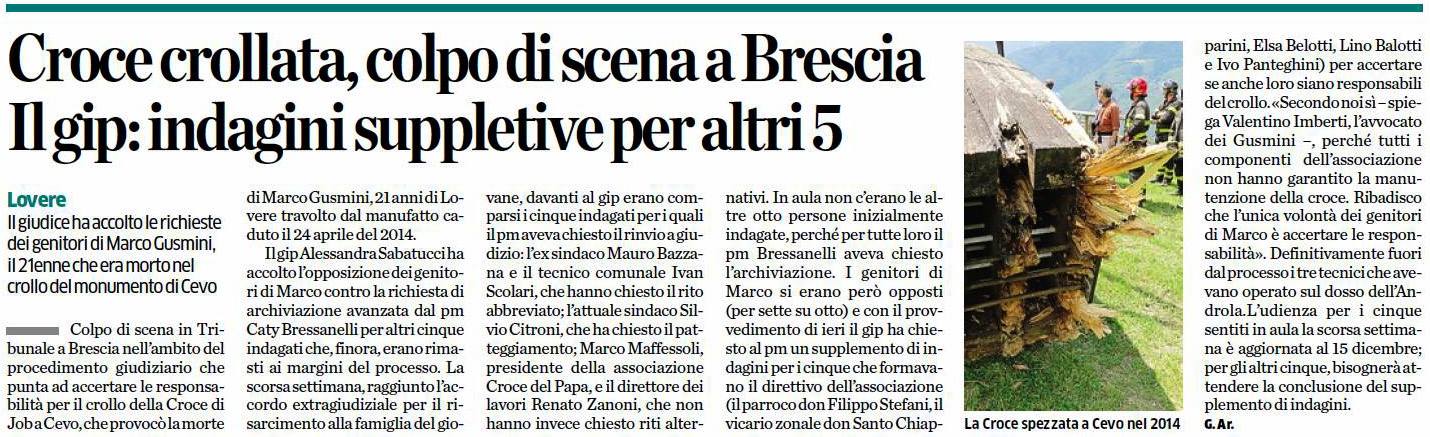 Croce crollata, colpo di scena a Brescia
Il gip: indagini suppletive per altri 5

Lovere
Il giudice ha accolto le richieste dei genitori di Marco Gusmini, il 21enne che era morto nel crollo del monumento di Cevo

Colpo di scena in Tribunale a Brescia nell'ambito del procedimento giudiziario che punta ad accertare le responsabilità per il crollo della Croce di Job a Cevo, che provocò la morte di Marco Gusmini, 21 anni di Lovere travolto dal manufatto caduto il 24 aprile del 2014.

Il gip Alessandra Sabatucci ha accolto l'opposizione dei genitori di Marco contro la richiesta di archiviazione avanzata dal pm Caty Bressanelli per altri cinque indagati che, finora, erano rimasti ai margini del processo. La scorsa settimana, raggiunto l'accordo extragiudiziale per il risarcimento alla famiglia del giovane, davanti al gip erano comparsi i cinque indagati per i quali il pm aveva chiesto il rinvio a giudizio: l'ex sindaco Mauro Bazzana e il tecnico comunale Ivan Scolari, che hanno chiesto il rito abbreviato; l'attuale sindaco Silvio Citroni, che ha chiesto il patteggiamento; Marco Maffessoli, presidente della associazione Croce del Papa, e il direttore dei lavori Renato Zanoni, che non hanno invece chiesto riti alternativi. In aula non c'erano le altre otto persone inizialmente indagate, perché per tutte loro il pm Bressanelli aveva chiesto l'archiviazione. I genitori di Marco si erano però opposti (per sette su otto) e con il provvedimento di ieri il gip ha chiesto al pm un supplemento di indagini per i cinque che formavano il direttivo dell'associazione (il parroco don Filippo Stefani, il vicario zonale don Santo Chiapparini, Elsa Belotti, Lino Balotti e Ivo Panteghini) per accertare se anche loro siano responsabili del crollo. «Secondo noi sì – spiega Valentino Imberti, l'avvocato dei Gusmini –, perché tutti i componenti dell'associazione non hanno garantito la manutenzione della croce. Ribadisco che l'unica volontà dei genitori di Marco è accertare le responsabilità». Definitivamente fuori dal processo i tre tecnici che avevano operato sul dosso dell'Androla. L'udienza per i cinque sentiti in aula la scorsa settimana è aggiornata al 15 dicembre; per gli altri cinque, bisognerà attendere la conclusione del supplemento di indagini.
G. Ar.

La Croce spezzata a Cevo nel 2014